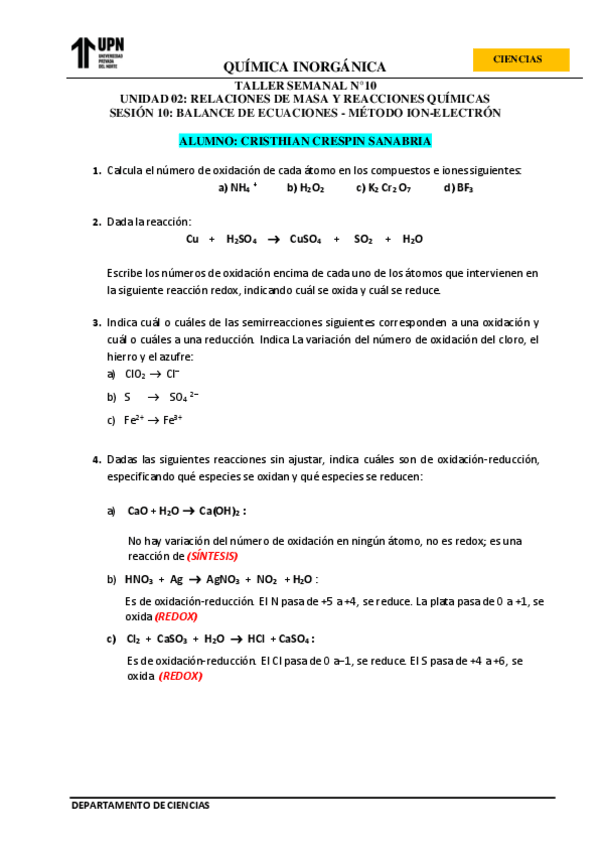 UPN UNIVERSIDAD PRIVADA DEL NORTE

QUÍMICA INORGÁNICA

CIENCIAS

TALLER SEMANAL N° 10
UNIDAD 02: RELACIONES DE MASA Y REACCIONES QUÍMICAS
SESIÓN 10: BALANCE DE ECUACIONES - MÉTODO ION-ELECTRÓN

ALUMNO: CRISTHIAN CRESPIN SANABRIA

1. Calcula el número de oxidación de cada átomo en los compuestos e iones siguientes:
a) $NH_4^+$ b) $H_2O_2$ c) $K_2Cr_2O_7$ d) $BF_3$

2. Dada la reacción:
$Cu + H_2SO_4 \rightarrow CuSO_4 + SO_2 + H_2O$

Escribe los números de oxidación encima de cada uno de los átomos que intervienen en la siguiente reacción redox, indicando cuál se oxida y cuál se reduce.

3. Indica cuál o cuáles de las semirreacciones siguientes corresponden a una oxidación y cuál o cuáles a una reducción. Indica La variación del número de oxidación del cloro, el hierro y el azufre:
a) $ClO_2 \rightarrow Cl^-$
b) $S \rightarrow SO_4^{2-}$
c) $Fe^{2+} \rightarrow Fe^{3+}$

4. Dadas las siguientes reacciones sin ajustar, indica cuáles son de oxidación-reducción, especificando qué especies se oxidan y qué especies se reducen:

a) $CaO + H_2O \rightarrow Ca(OH)_2$ :

No hay variación del número de oxidación en ningún átomo, no es redox; es una reacción de (SÍNTESIS)

b) $HNO_3 + Ag \rightarrow AgNO_3 + NO_2 + H_2O$ :

Es de oxidación-reducción. El N pasa de +5 a +4, se reduce. La plata pasa de 0 a +1, se oxida (REDOX)

c) $Cl_2 + CaSO_3 + H_2O \rightarrow HCl + CaSO_4$ :

Es de oxidación-reducción. El Cl pasa de 0 a–1, se reduce. El S pasa de +4 a +6, se oxida (REDOX)

DEPARTAMENTO DE CIENCIAS